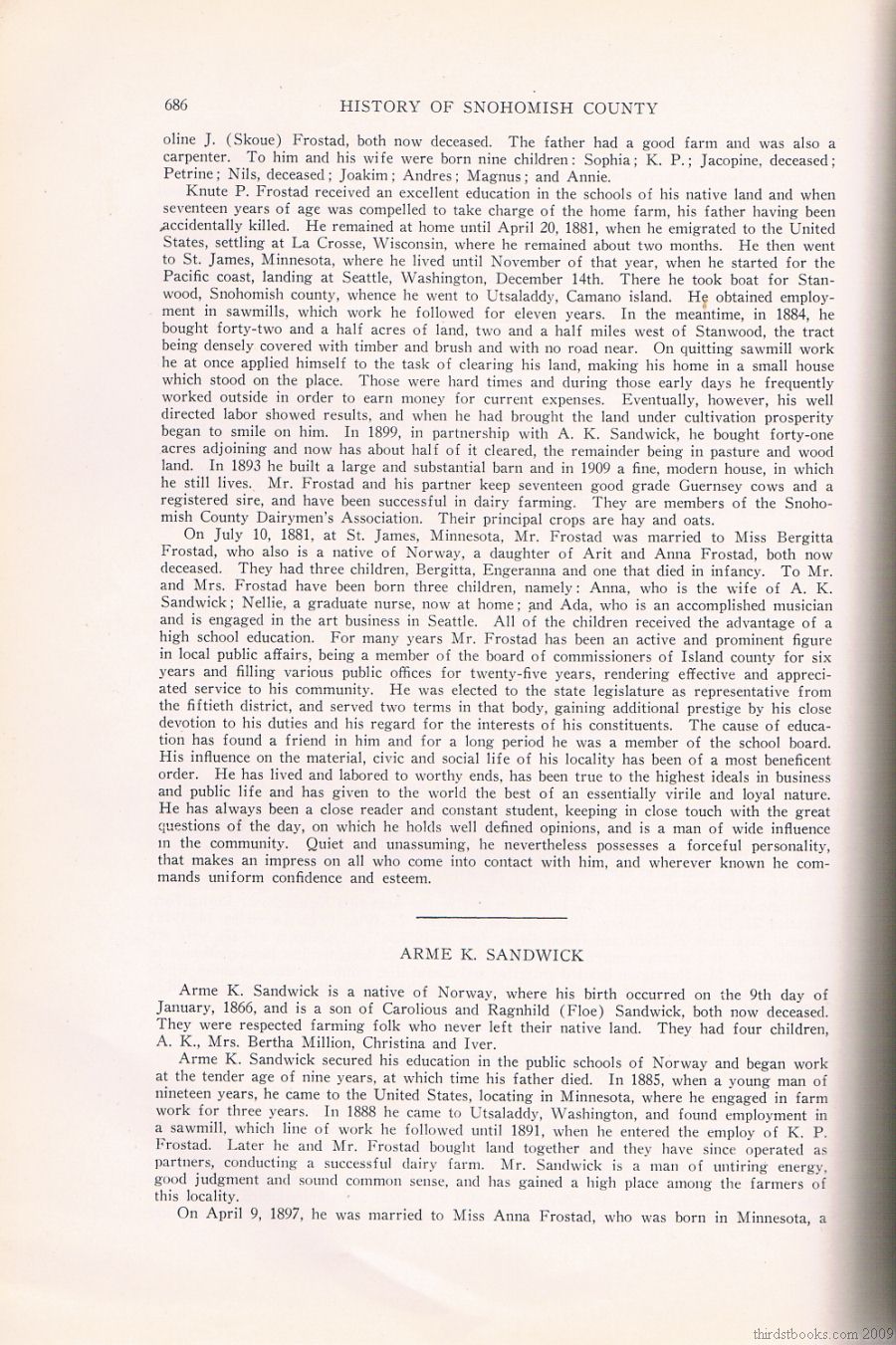 686 HISTORY OF SNOHOMISH COUNTY

oline J. (Skoue) Frostad, both now deceased. The father had a good farm and was also a carpenter. To him and his wife were born nine children: Sophia; K. P.; Jacopine, deceased; Petrine; Nils, deceased; Joakim; Andres; Magnus; and Annie.

Knute P. Frostad received an excellent education in the schools of his native land and when seventeen years of age was compelled to take charge of the home farm, his father having been accidentally killed. He remained at home until April 20, 1881, when he emigrated to the United States, settling at La Crosse, Wisconsin, where he remained about two months. He then went to St. James, Minnesota, where he lived until November of that year, when he started for the Pacific coast, landing at Seattle, Washington, December 14th. There he took boat for Stanwood, Snohomish county, whence he went to Utsaladdy, Camano island. He obtained employment in sawmills, which work he followed for eleven years. In the meantime, in 1884, he bought forty-two and a half acres of land, two and a half miles west of Stanwood, the tract being densely covered with timber and brush and with no road near. On quitting sawmill work he at once applied himself to the task of clearing his land, making his home in a small house which stood on the place. Those were hard times and during those early days he frequently worked outside in order to earn money for current expenses. Eventually, however, his well directed labor showed results, and when he had brought the land under cultivation prosperity began to smile on him. In 1899, in partnership with A. K. Sandwick, he bought forty-one acres adjoining and now has about half of it cleared, the remainder being in pasture and wood land. In 1893 he built a large and substantial barn and in 1909 a fine, modern house, in which he still lives. Mr. Frostad and his partner keep seventeen good grade Guernsey cows and a registered sire, and have been successful in dairy farming. They are members of the Snohomish County Dairymen's Association. Their principal crops are hay and oats.

On July 10, 1881, at St. James, Minnesota, Mr. Frostad was married to Miss Bergitta Frostad, who also is a native of Norway, a daughter of Arit and Anna Frostad, both now deceased. They had three children, Bergitta, Engeranna and one that died in infancy. To Mr. and Mrs. Frostad have been born three children, namely: Anna, who is the wife of A. K. Sandwick; Nellie, a graduate nurse, now at home; and Ada, who is an accomplished musician and is engaged in the art business in Seattle. All of the children received the advantage of a high school education. For many years Mr. Frostad has been an active and prominent figure in local public affairs, being a member of the board of commissioners of Island county for six years and filling various public offices for twenty-five years, rendering effective and appreciated service to his community. He was elected to the state legislature as representative from the fiftieth district, and served two terms in that body, gaining additional prestige by his close devotion to his duties and his regard for the interests of his constituents. The cause of education has found a friend in him and for a long period he was a member of the school board. His influence on the material, civic and social life of his locality has been of a most beneficent order. He has lived and labored to worthy ends, has been true to the highest ideals in business and public life and has given to the world the best of an essentially virile and loyal nature. He has always been a close reader and constant student, keeping in close touch with the great questions of the day, on which he holds well defined opinions, and is a man of wide influence in the community. Quiet and unassuming, he nevertheless possesses a forceful personality, that makes an impress on all who come into contact with him, and wherever known he commands uniform confidence and esteem.

ARME K. SANDWICK

Arme K. Sandwick is a native of Norway, where his birth occurred on the 9th day of January, 1866, and is a son of Carolious and Ragnhild (Floe) Sandwick, both now deceased. They were respected farming folk who never left their native land. They had four children, A. K., Mrs. Bertha Million, Christina and Iver.

Arme K. Sandwick secured his education in the public schools of Norway and began work at the tender age of nine years, at which time his father died. In 1885, when a young man of nineteen years, he came to the United States, locating in Minnesota, where he engaged in farm work for three years. In 1888 he came to Utsaladdy, Washington, and found employment in a sawmill, which line of work he followed until 1891, when he entered the employ of K. P. Frostad. Later he and Mr. Frostad bought land together and they have since operated as partners, conducting a successful dairy farm. Mr. Sandwick is a man of untiring energy, good judgment and sound common sense, and has gained a high place among the farmers of this locality.

On April 9, 1897, he was married to Miss Anna Frostad, who was born in Minnesota, a

thirdstbooks.com 2009